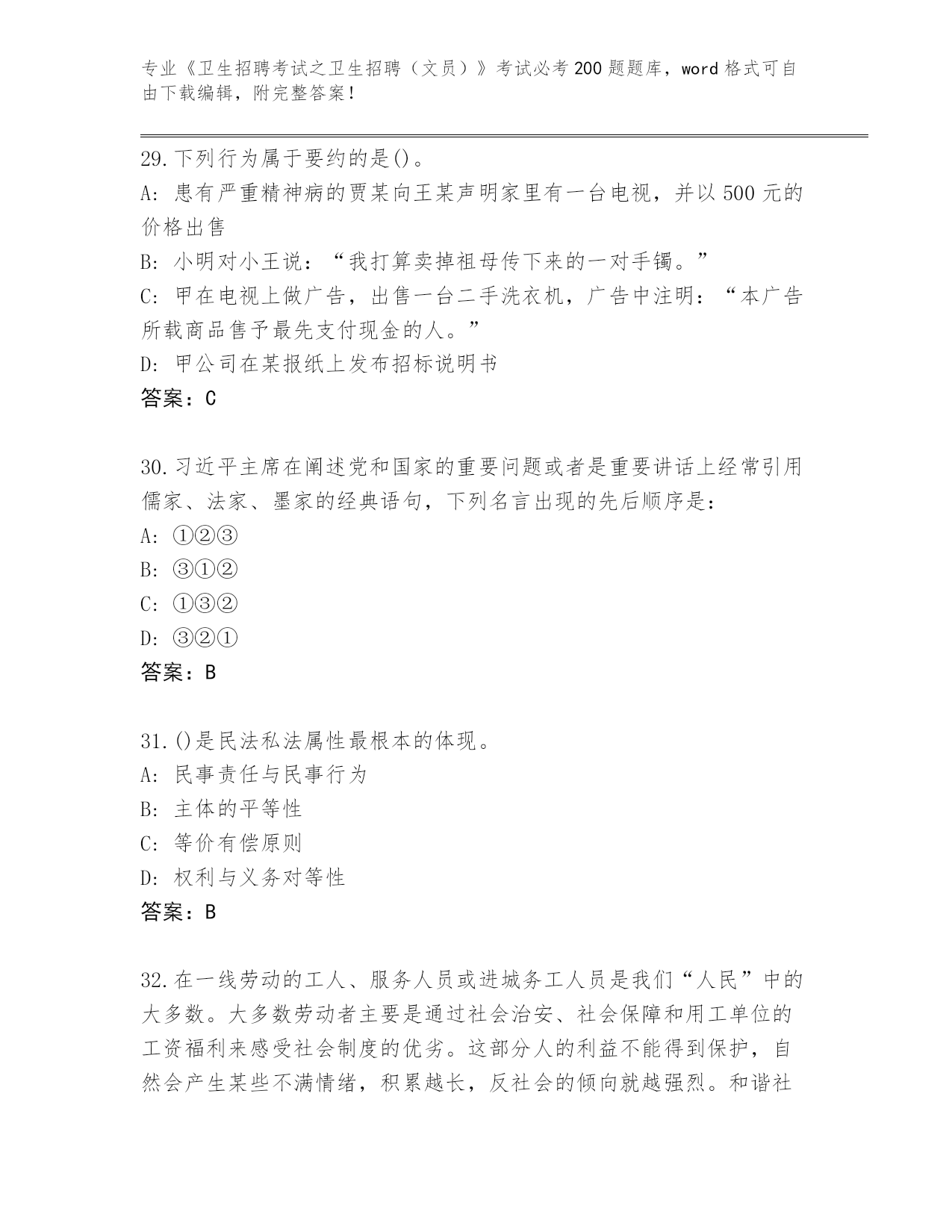 专业《卫生招聘考试之卫生招聘（文员）》考试必考200题题库，word格式可自由下载编辑，附完整答案！

29.下列行为属于要约的是()。
A：患有严重精神病的贾某向王某声明家里有一台电视，并以500元的价格出售
B：小明对小王说：“我打算卖掉祖母传下来的一对手镯。”
C：甲在电视上做广告，出售一台二手洗衣机，广告中注明：“本广告所载商品售予最先支付现金的人。”
D：甲公司在某报纸上发布招标说明书
答案：C

30.习近平主席在阐述党和国家的重要问题或者是重要讲话上经常引用儒家、法家、墨家的经典语句，下列名言出现的先后顺序是：
A：①②③
B：③①②
C：①③②
D：③②①
答案：B

31.()是民法私法属性最根本的体现。
A：民事责任与民事行为
B：主体的平等性
C：等价有偿原则
D：权利与义务对等性
答案：B

32.在一线劳动的工人、服务人员或进城务工人员是我们“人民”中的大多数。大多数劳动者主要是通过社会治安、社会保障和用工单位的工资福利来感受社会制度的优劣。这部分人的利益不能得到保护，自然会产生某些不满情绪，积累越长，反社会的倾向就越强烈。和谐社